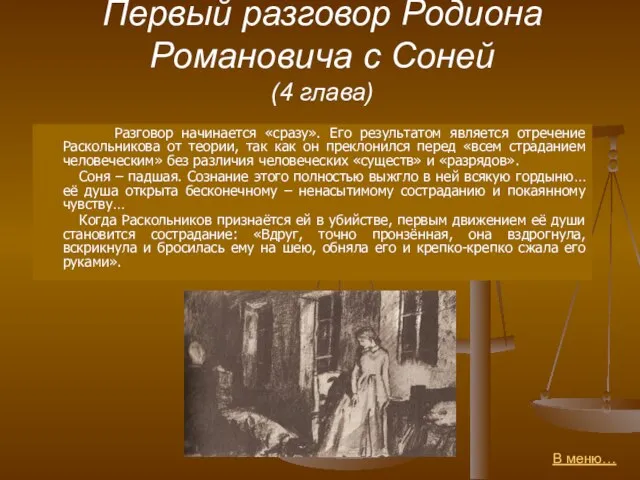 Первый разговор Родиона Романовича с Соней (4 глава)

Разговор начинается «сразу». Его результатом является отречение Раскольникова от теории, так как он преклонился перед «всем страданием человеческим» без различия человеческих «существ» и «разрядов».

Соня – падшая. Сознание этого полностью выжгло в ней всякую гордыню… её душа открыта бесконечному – ненасытимому состраданию и покаянному чувству…

Когда Раскольников признаётся ей в убийстве, первым движением её души становится сострадание: «Вдруг, точно пронзённая, она вздрогнула, вскрикнула и бросилась ему на шею, обняла его и крепко-крепко сжала его руками».

В меню…